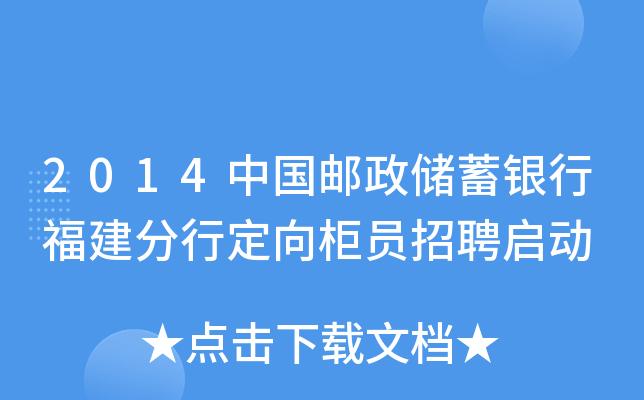 2014中国邮政储蓄银行福建分行定向柜员招聘启动

★点击下载文档★